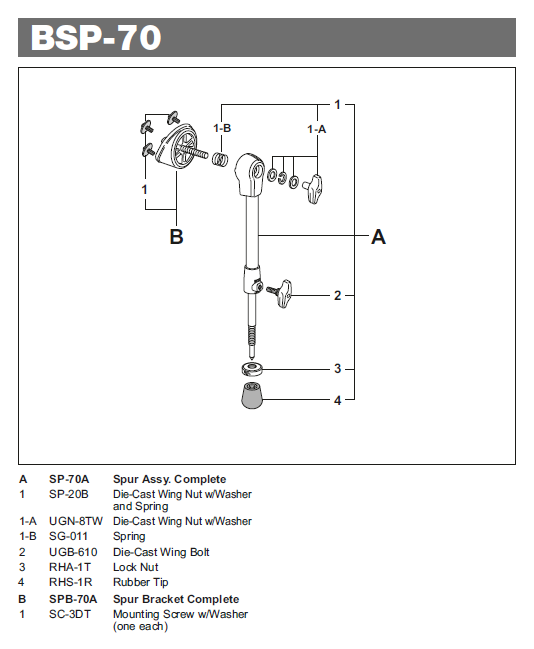 BSP-70

1
1-B
1-A
1
B
A
2
3
4

| | | |
|---|---|---|
| A | SP-70A | Spur Assy. Complete |
| 1 | SP-20B | Die-Cast Wing Nut w/Washer and Spring |
| 1-A | UGN-8TW | Die-Cast Wing Nut w/Washer |
| 1-B | SG-011 | Spring |
| 2 | UGB-610 | Die-Cast Wing Bolt |
| 3 | RHA-1T | Lock Nut |
| 4 | RHS-1R | Rubber Tip |
| B | SPB-70A | Spur Bracket Complete |
| 1 | SC-3DT | Mounting Screw w/Washer (one each) |